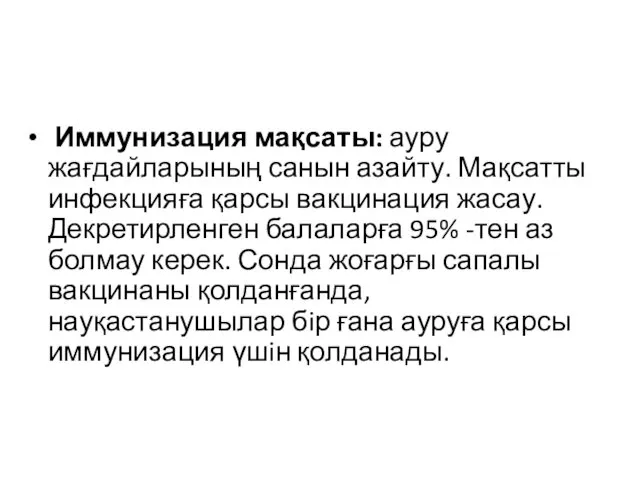 • Иммунизация мақсаты: ауру жағдайларының санын азайту. Мақсатты инфекцияға қарсы вакцинация жасау. Декретирленген балаларға 95% -тен аз болмау керек. Сонда жоғарғы сапалы вакцинаны қолданғанда, науқастанушылар бір ғана ауруға қарсы иммунизация үшін қолданады.